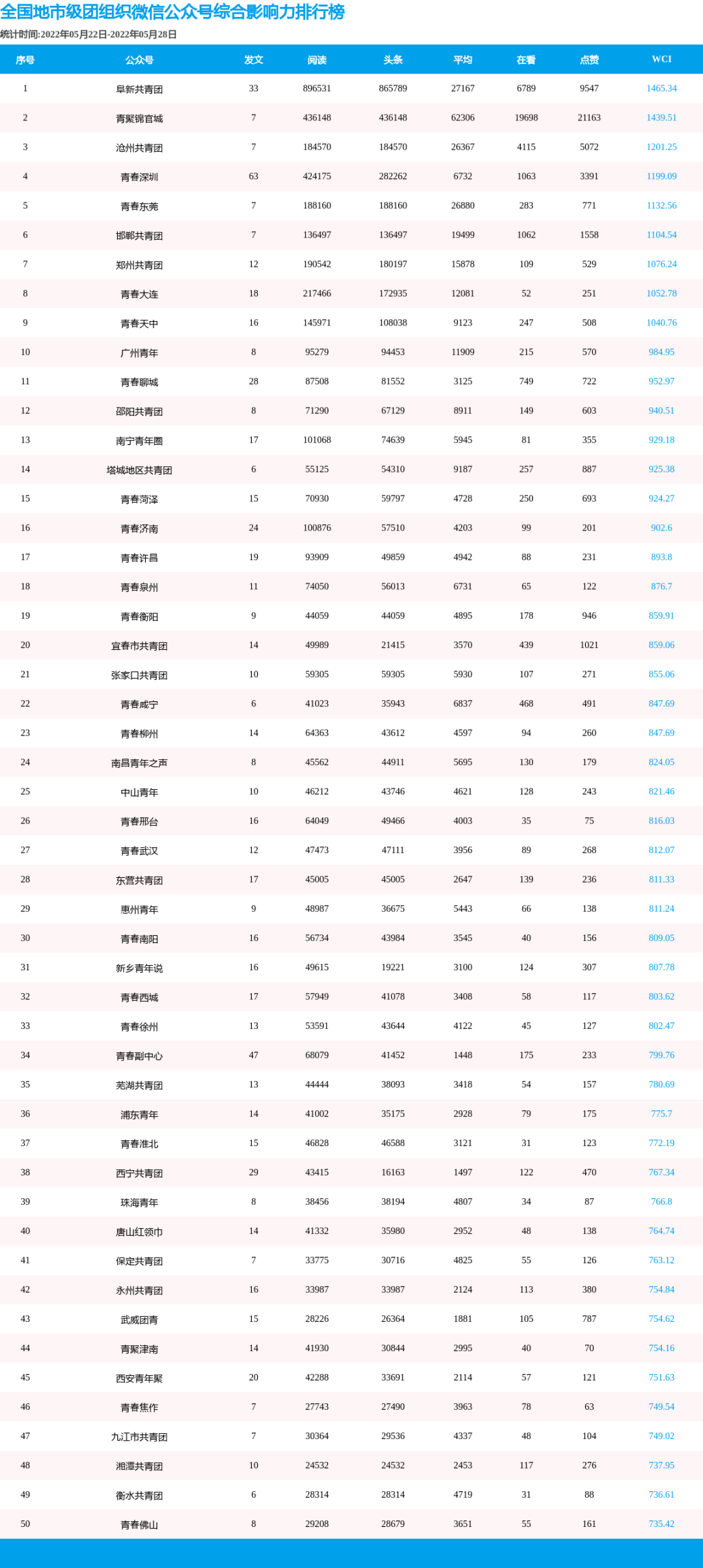 全国地市级团组织微信公众号综合影响力排行榜

统计时间:2022年05月22日-2022年05月28日

| 序号 | 公众号 | 发文 | 阅读 | 头条 | 平均 | 在看 | 点赞 | WCI |
|---|---|---|---|---|---|---|---|---|
| 1 | 阜新共青团 | 33 | 896531 | 865789 | 27167 | 6789 | 9547 | 1465.34 |
| 2 | 青聚锦官城 | 7 | 436148 | 436148 | 62306 | 19698 | 21163 | 1439.51 |
| 3 | 沧州共青团 | 7 | 184570 | 184570 | 26367 | 4115 | 5072 | 1201.25 |
| 4 | 青春深圳 | 63 | 424175 | 282262 | 6732 | 1063 | 3391 | 1199.09 |
| 5 | 青春东莞 | 7 | 188160 | 188160 | 26880 | 283 | 771 | 1132.56 |
| 6 | 邯郸共青团 | 7 | 136497 | 136497 | 19499 | 1062 | 1558 | 1104.54 |
| 7 | 郑州共青团 | 12 | 190542 | 180197 | 15878 | 109 | 529 | 1076.24 |
| 8 | 青春大连 | 18 | 217466 | 172935 | 12081 | 52 | 251 | 1052.78 |
| 9 | 青春天中 | 16 | 145971 | 108038 | 9123 | 247 | 508 | 1040.76 |
| 10 | 广州青年 | 8 | 95279 | 94453 | 11909 | 215 | 570 | 984.95 |
| 11 | 青春聊城 | 28 | 87508 | 81552 | 3125 | 749 | 722 | 952.97 |
| 12 | 邵阳共青团 | 8 | 71290 | 67129 | 8911 | 149 | 603 | 940.51 |
| 13 | 南宁青年圈 | 17 | 101068 | 74639 | 5945 | 81 | 355 | 929.18 |
| 14 | 塔城地区共青团 | 6 | 55125 | 54310 | 9187 | 257 | 887 | 925.38 |
| 15 | 青春菏泽 | 15 | 70930 | 59797 | 4728 | 250 | 693 | 924.27 |
| 16 | 青春济南 | 24 | 100876 | 57510 | 4203 | 99 | 201 | 902.6 |
| 17 | 青春许昌 | 19 | 93909 | 49859 | 4942 | 88 | 231 | 893.8 |
| 18 | 青春泉州 | 11 | 74050 | 56013 | 6731 | 65 | 122 | 876.7 |
| 19 | 青春衡阳 | 9 | 44059 | 44059 | 4895 | 178 | 946 | 859.91 |
| 20 | 宜春市共青团 | 14 | 49989 | 21415 | 3570 | 439 | 1021 | 859.06 |
| 21 | 张家口共青团 | 10 | 59305 | 59305 | 5930 | 107 | 271 | 855.06 |
| 22 | 青春咸宁 | 6 | 41023 | 35943 | 6837 | 468 | 491 | 847.69 |
| 23 | 青春柳州 | 14 | 64363 | 43612 | 4597 | 94 | 260 | 847.69 |
| 24 | 南昌青年之声 | 8 | 45562 | 44911 | 5695 | 130 | 179 | 824.05 |
| 25 | 中山青年 | 10 | 46212 | 43746 | 4621 | 128 | 243 | 821.46 |
| 26 | 青春邢台 | 16 | 64049 | 49466 | 4003 | 35 | 75 | 816.03 |
| 27 | 青春武汉 | 12 | 47473 | 47111 | 3956 | 89 | 268 | 812.07 |
| 28 | 东营共青团 | 17 | 45005 | 45005 | 2647 | 139 | 236 | 811.33 |
| 29 | 惠州青年 | 9 | 48987 | 36675 | 5443 | 66 | 138 | 811.24 |
| 30 | 青春南阳 | 16 | 56734 | 43984 | 3545 | 40 | 156 | 809.05 |
| 31 | 新乡青年说 | 16 | 49615 | 19221 | 3100 | 124 | 307 | 807.78 |
| 32 | 青春西城 | 17 | 57949 | 41078 | 3408 | 58 | 117 | 803.62 |
| 33 | 青春徐州 | 13 | 53591 | 43644 | 4122 | 45 | 127 | 802.47 |
| 34 | 青春副中心 | 47 | 68079 | 41452 | 1448 | 175 | 233 | 799.76 |
| 35 | 芜湖共青团 | 13 | 44444 | 38093 | 3418 | 54 | 157 | 780.69 |
| 36 | 浦东青年 | 14 | 41002 | 35175 | 2928 | 79 | 175 | 775.7 |
| 37 | 青春淮北 | 15 | 46828 | 46588 | 3121 | 31 | 123 | 772.19 |
| 38 | 西宁共青团 | 29 | 43415 | 16163 | 1497 | 122 | 470 | 767.34 |
| 39 | 珠海青年 | 8 | 38456 | 38194 | 4807 | 34 | 87 | 766.8 |
| 40 | 唐山红领巾 | 14 | 41332 | 35980 | 2952 | 48 | 138 | 764.74 |
| 41 | 保定共青团 | 7 | 33775 | 30716 | 4825 | 55 | 126 | 763.12 |
| 42 | 永州共青团 | 16 | 33987 | 33987 | 2124 | 113 | 380 | 754.84 |
| 43 | 武威团青 | 15 | 28226 | 26364 | 1881 | 105 | 787 | 754.62 |
| 44 | 青聚津南 | 14 | 41930 | 30844 | 2995 | 40 | 70 | 754.16 |
| 45 | 西安青年聚 | 20 | 42288 | 33691 | 2114 | 57 | 121 | 751.63 |
| 46 | 青春焦作 | 7 | 27743 | 27490 | 3963 | 78 | 63 | 749.54 |
| 47 | 九江市共青团 | 7 | 30364 | 29536 | 4337 | 48 | 104 | 749.02 |
| 48 | 湘潭共青团 | 10 | 24532 | 24532 | 2453 | 117 | 276 | 737.95 |
| 49 | 衡水共青团 | 6 | 28314 | 28314 | 4719 | 31 | 88 | 736.61 |
| 50 | 青春佛山 | 8 | 29208 | 28679 | 3651 | 55 | 161 | 735.42 |